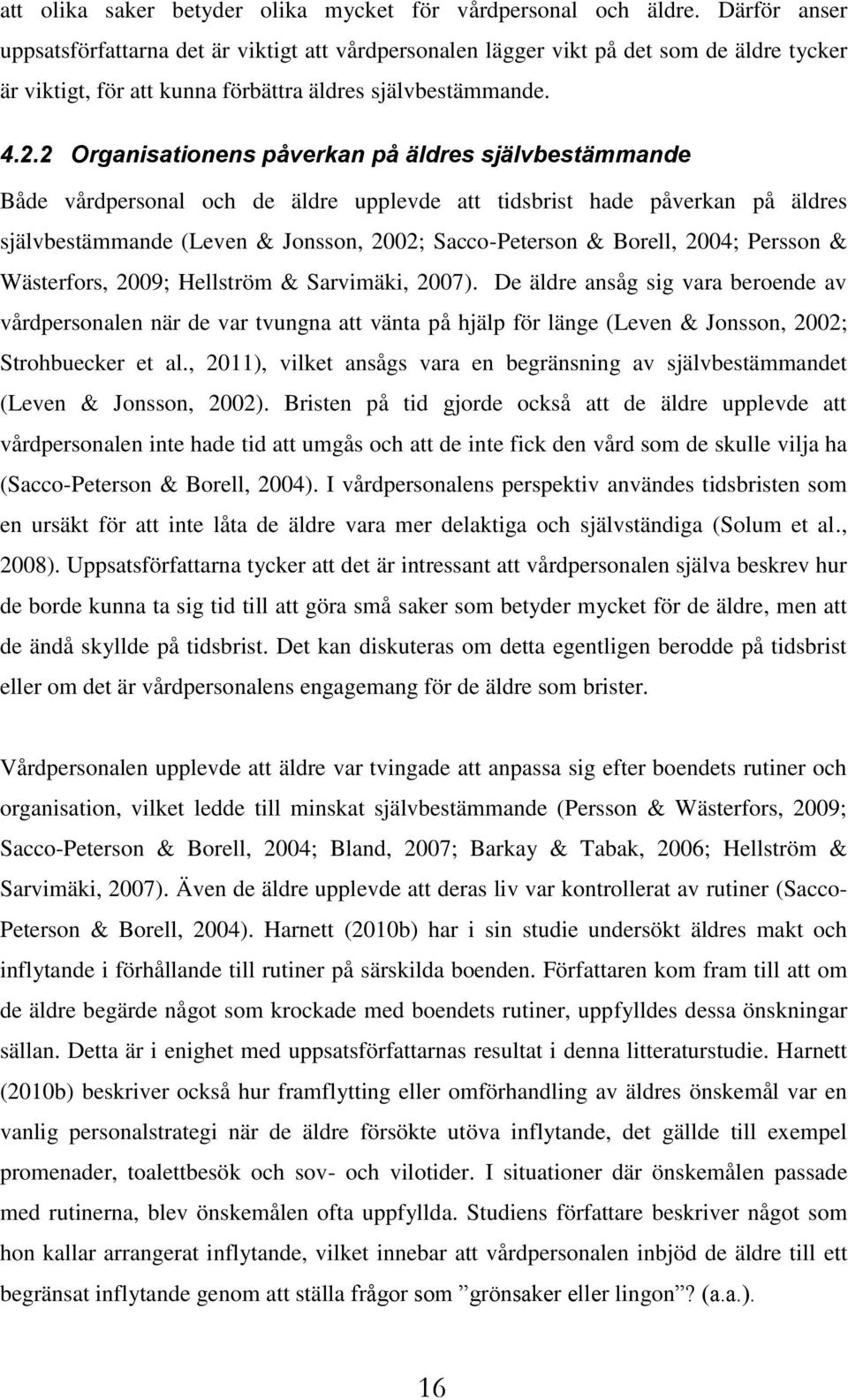 att olika saker betyder olika mycket för vårdpersonal och äldre. Därför anser uppsatsförfattarna det är viktigt att vårdpersonalen lägger vikt på det som de äldre tycker är viktigt, för att kunna förbättra äldres självbestämmande.

4.2.2 Organisationens påverkan på äldres självbestämmande

Både vårdpersonal och de äldre upplevde att tidsbrist hade påverkan på äldres självbestämmande (Leven & Jonsson, 2002; Sacco-Peterson & Borell, 2004; Persson & Wästerfors, 2009; Hellström & Sarvimäki, 2007). De äldre ansåg sig vara beroende av vårdpersonalen när de var tvungna att vänta på hjälp för länge (Leven & Jonsson, 2002; Strohbuecker et al., 2011), vilket ansågs vara en begränsning av självbestämmandet (Leven & Jonsson, 2002). Bristen på tid gjorde också att de äldre upplevde att vårdpersonalen inte hade tid att umgås och att de inte fick den vård som de skulle vilja ha (Sacco-Peterson & Borell, 2004). I vårdpersonalens perspektiv användes tidsbristen som en ursäkt för att inte låta de äldre vara mer delaktiga och självständiga (Solum et al., 2008). Uppsatsförfattarna tycker att det är intressant att vårdpersonalen själva beskrev hur de borde kunna ta sig tid till att göra små saker som betyder mycket för de äldre, men att de ändå skyllde på tidsbrist. Det kan diskuteras om detta egentligen berodde på tidsbrist eller om det är vårdpersonalens engagemang för de äldre som brister.

Vårdpersonalen upplevde att äldre var tvingade att anpassa sig efter boendets rutiner och organisation, vilket ledde till minskat självbestämmande (Persson & Wästerfors, 2009; Sacco-Peterson & Borell, 2004; Bland, 2007; Barkay & Tabak, 2006; Hellström & Sarvimäki, 2007). Även de äldre upplevde att deras liv var kontrollerat av rutiner (Sacco-Peterson & Borell, 2004). Harnett (2010b) har i sin studie undersökt äldres makt och inflytande i förhållande till rutiner på särskilda boenden. Författaren kom fram till att om de äldre begärde något som krockade med boendets rutiner, uppfylldes dessa önskningar sällan. Detta är i enighet med uppsatsförfattarnas resultat i denna litteraturstudie. Harnett (2010b) beskriver också hur framflytting eller omförhandling av äldres önskemål var en vanlig personalstrategi när de äldre försökte utöva inflytande, det gällde till exempel promenader, toalettbesök och sov- och vilotider. I situationer där önskemålen passade med rutinerna, blev önskemålen ofta uppfyllda. Studiens författare beskriver något som hon kallar arrangerat inflytande, vilket innebar att vårdpersonalen inbjöd de äldre till ett begränsat inflytande genom att ställa frågor som ”grönsaker eller lingon”? (a.a.).

16